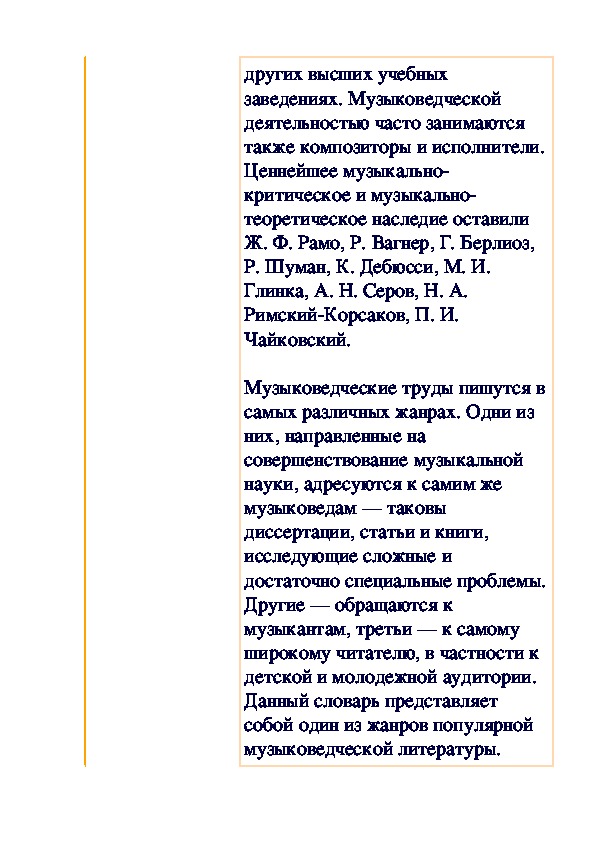 других высших учебных заведениях. Музыковедческой деятельностью часто занимаются также композиторы и исполнители. Ценнейшее музыкально-критическое и музыкально-теоретическое наследие оставили Ж. Ф. Рамо, Р. Вагнер, Г. Берлиоз, Р. Шуман, К. Дебюсси, М. И. Глинка, А. Н. Серов, Н. А. Римский-Корсаков, П. И. Чайковский.

Музыковедческие труды пишутся в самых различных жанрах. Одни из них, направленные на совершенствование музыкальной науки, адресуются к самим же музыковедам — таковы диссертации, статьи и книги, исследующие сложные и достаточно специальные проблемы. Другие — обращаются к музыкантам, третьи — к самому широкому читателю, в частности к детской и молодежной аудитории. Данный словарь представляет собой один из жанров популярной музыковедческой литературы.